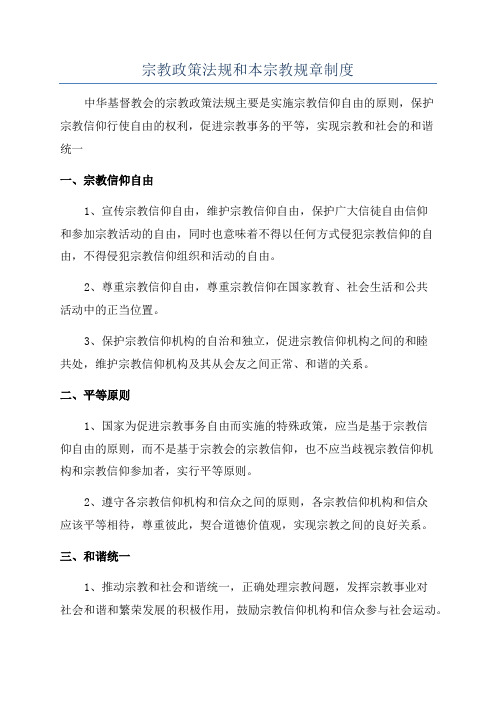 宗教政策法规和本宗教规章制度

中华基督教会的宗教政策法规主要是实施宗教信仰自由的原则，保护宗教信仰行使自由的权利，促进宗教事务的平等，实现宗教和社会的和谐统一

一、宗教信仰自由

1、宣传宗教信仰自由，维护宗教信仰自由，保护广大信徒自由信仰和参加宗教活动的自由，同时也意味着不得以任何方式侵犯宗教信仰的自由，不得侵犯宗教信仰组织和活动的自由。

2、尊重宗教信仰自由，尊重宗教信仰在国家教育、社会生活和公共活动中的正当位置。

3、保护宗教信仰机构的自治和独立，促进宗教信仰机构之间的和睦共处，维护宗教信仰机构及其从会友之间正常、和谐的关系。

二、平等原则

1、国家为促进宗教事务自由而实施的特殊政策，应当是基于宗教信仰自由的原则，而不是基于宗教会的宗教信仰，也不应当歧视宗教信仰机构和宗教信仰参加者，实行平等原则。

2、遵守各宗教信仰机构和信众之间的原则，各宗教信仰机构和信众应该平等相待，尊重彼此，契合道德价值观，实现宗教之间的良好关系。

三、和谐统一

1、推动宗教和社会和谐统一，正确处理宗教问题，发挥宗教事业对社会和谐和繁荣发展的积极作用，鼓励宗教信仰机构和信众参与社会运动。